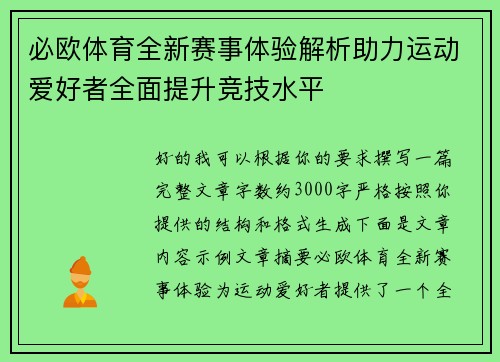 必欧体育全新赛事体验解析助力运动爱好者全面提升竞技水平

好的我可以根据你的要求撰写一篇完整文章字数约3000字严格按照你提供的结构和格式生成下面是文章内容示例文章摘要必欧体育全新赛事体验为运动爱好者提供了一个全